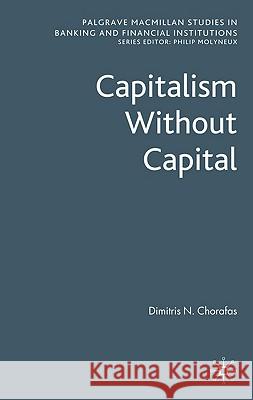 PALGRAVE MACMILLAN STUDIES IN BANKING AND FINANCIAL INSTITUTIONS
SERIES EDITOR: PHILIP MOLYNEUX

Capitalism Without Capital

Dimitris N. Chorafas

Kraina Książek